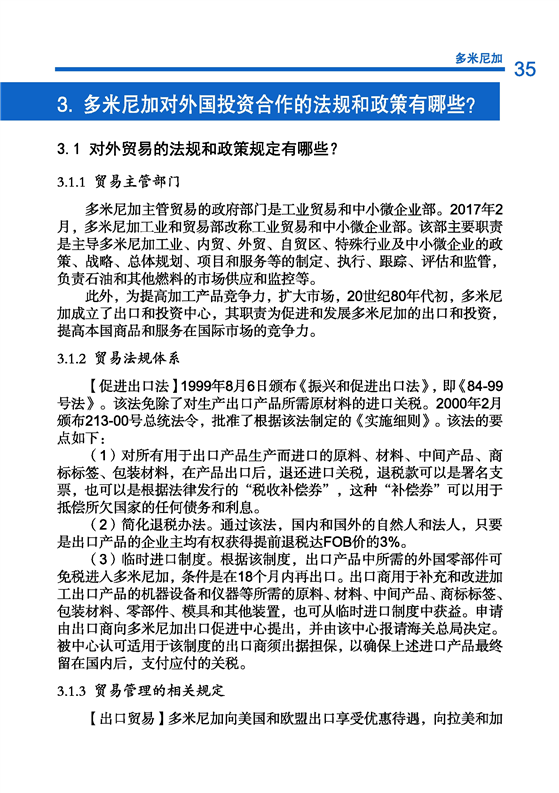 多米尼加 35

3. 多米尼加对外国投资合作的法规和政策有哪些?

3.1 对外贸易的法规和政策规定有哪些?

3.1.1 贸易主管部门

多米尼加主管贸易的政府部门是工业贸易和中小微企业部。2017年2月，多米尼加工业和贸易部改称工业贸易和中小微企业部。该部主要职责是主导多米尼加工业、内贸、外贸、自贸区、特殊行业及中小微企业的政策、战略、总体规划、项目和服务等的制定、执行、跟踪、评估和监管，负责石油和其他燃料的市场供应和监控等。

此外，为提高加工产品竞争力，扩大市场，20世纪80年代初，多米尼加成立了出口和投资中心，其职责为促进和发展多米尼加的出口和投资，提高本国商品和服务在国际市场的竞争力。

3.1.2 贸易法规体系

【促进出口法】1999年8月6日颁布《振兴和促进出口法》，即《84-99号法》。该法免除了对生产出口产品所需原材料的进口关税。2000年2月颁布213-00号总统法令，批准了根据该法制定的《实施细则》。该法的要点如下：

（1）对所有用于出口产品生产而进口的原料、材料、中间产品、商标标签、包装材料，在产品出口后，退还进口关税，退税款可以是署名支票，也可以是根据法律发行的“税收补偿券”，这种“补偿券”可以用于抵偿所欠国家的任何债务和利息。

（2）简化退税办法。通过该法，国内和国外的自然人和法人，只要是出口产品的企业主均有权获得提前退税达FOB价的3%。

（3）临时进口制度。根据该制度，出口产品中所需的外国零部件可免税进入多米尼加，条件是在18个月内再出口。出口商用于补充和改进加工出口产品的机器设备和仪器等所需的原料、材料、中间产品、商标标签、包装材料、零部件、模具和其他装置，也可从临时进口制度中获益。申请由出口商向多米尼加出口促进中心提出，并由该中心报请海关总局决定。被中心认可适用于该制度的出口商须出据担保，以确保上述进口产品最终留在国内后，支付应付的关税。

3.1.3 贸易管理的相关规定

【出口贸易】多米尼加向美国和欧盟出口享受优惠待遇，向拉美和加